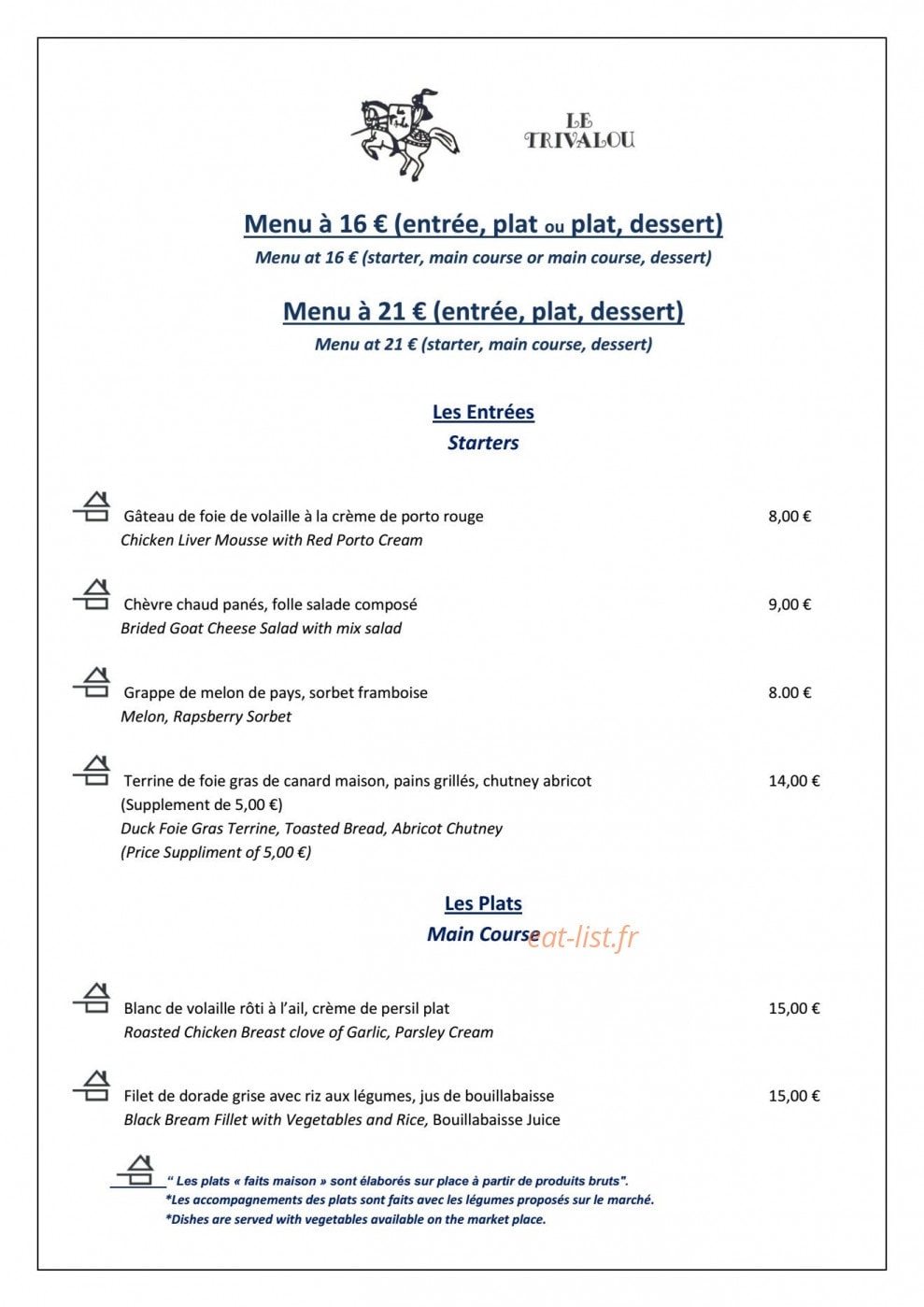 LE
TRIVALOU

Menu à 16 € (entrée, plat ou plat, dessert)

Menu at 16 € (starter, main course or main course, dessert)

Menu à 21 € (entrée, plat, dessert)

Menu at 21 € (starter, main course, dessert)

Les Entrées
Starters

Gâteau de foie de volaille à la crème de porto rouge 8,00 €
Chicken Liver Mousse with Red Porto Cream

Chèvre chaud panés, folle salade composé 9,00 €
Brided Goat Cheese Salad with mix salad

Grappe de melon de pays, sorbet framboise 8.00 €
Melon, Rapsberry Sorbet

Terrine de foie gras de canard maison, pains grillés, chutney abricot 14,00 €
(Supplement de 5,00 €)
Duck Foie Gras Terrine, Toasted Bread, Abricot Chutney
(Price Suppliment of 5,00 €)

Les Plats
Main Course

Blanc de volaille rôti à l'ail, crème de persil plat 15,00 €
Roasted Chicken Breast clove of Garlic, Parsley Cream

Filet de dorade grise avec riz aux légumes, jus de bouillabaisse 15,00 €
Black Bream Fillet with Vegetables and Rice, Bouillabaisse Juice

" Les plats « faits maison » sont élaborés sur place à partir de produits bruts".
*Les accompagnements des plats sont faits avec les légumes proposés sur le marché.
*Dishes are served with vegetables available on the market place.

eat-list.fr